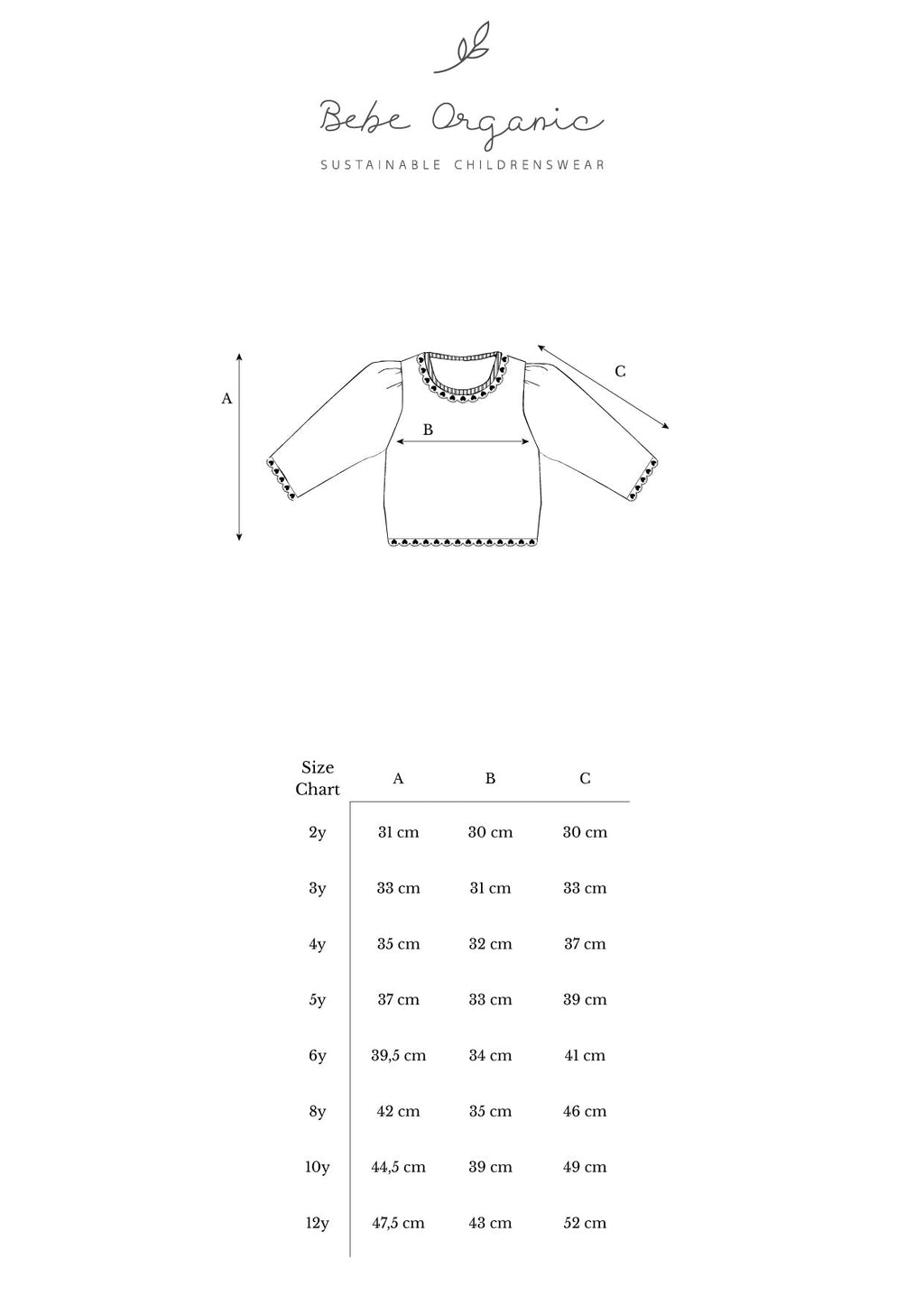 Bebe Organic
SUSTAINABLE CHILDRENSWEAR

A
B
C

| Size Chart | A | B | C |
|---|---|---|---|
| 2y | 31 cm | 30 cm | 30 cm |
| 3y | 33 cm | 31 cm | 33 cm |
| 4y | 35 cm | 32 cm | 37 cm |
| 5y | 37 cm | 33 cm | 39 cm |
| 6y | 39,5 cm | 34 cm | 41 cm |
| 8y | 42 cm | 35 cm | 46 cm |
| 10y | 44,5 cm | 39 cm | 49 cm |
| 12y | 47,5 cm | 43 cm | 52 cm |